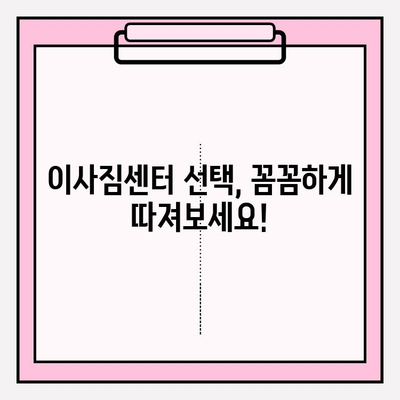 이사짐센터 선택, 꼼꼼하게 따져보세요!